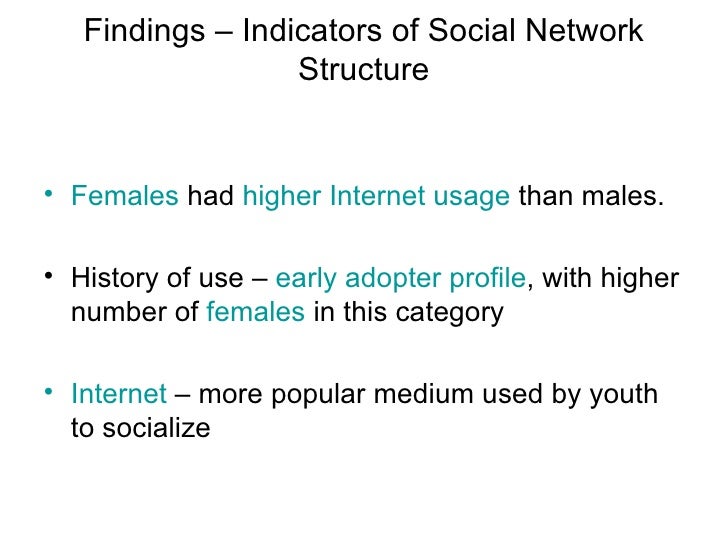 Findings – Indicators of Social Network Structure

• Females had higher Internet usage than males.

• History of use – early adopter profile, with higher number of females in this category

• Internet – more popular medium used by youth to socialize